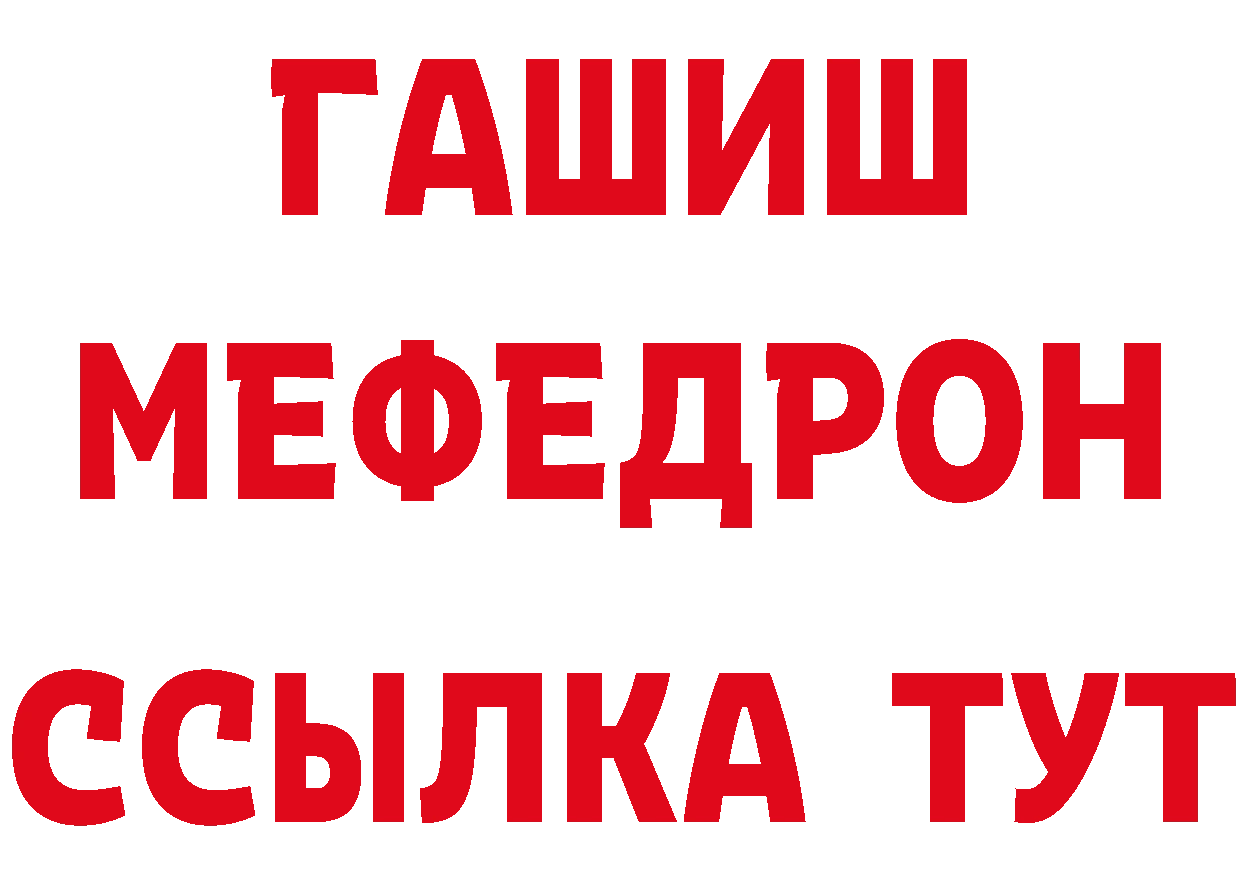 ГАШИШ
МЕФЕДРОН
ССЫЛКА ТУТ